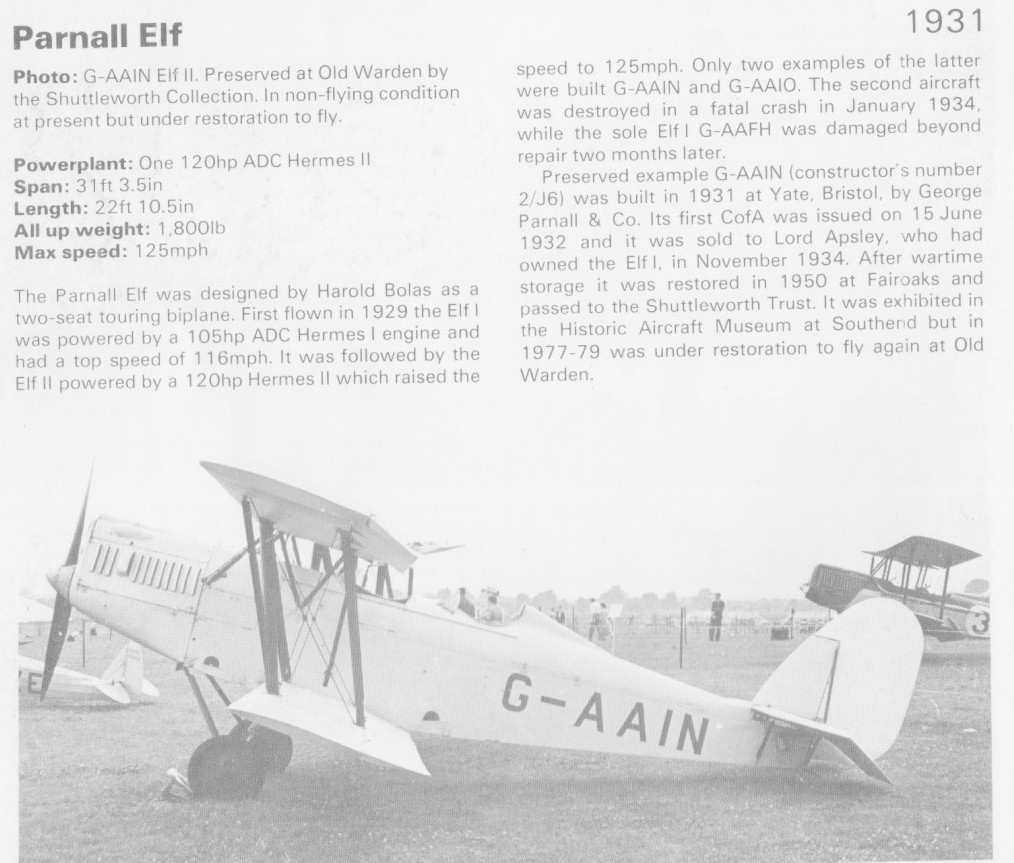 Parnall Elf

1931

Photo: G-AAIN Elf II. Preserved at Old Warden by the Shuttleworth Collection. In non-flying condition at present but under restoration to fly.

Powerplant: One 120hp ADC Hermes II
Span: 31ft 3.5in
Length: 22ft 10.5in
All up weight: 1,800lb
Max speed: 125mph

The Parnall Elf was designed by Harold Bolas as a two-seat touring biplane. First flown in 1929 the Elf I was powered by a 105hp ADC Hermes I engine and had a top speed of 116mph. It was followed by the Elf II powered by a 120hp Hermes II which raised the speed to 125mph. Only two examples of the latter were built G-AAIN and G-AAIO. The second aircraft was destroyed in a fatal crash in January 1934, while the sole Elf I G-AAFH was damaged beyond repair two months later.

Preserved example G-AAIN (constructor's number 2/J6) was built in 1931 at Yate, Bristol, by George Parnall & Co. Its first CofA was issued on 15 June 1932 and it was sold to Lord Apsley, who had owned the Elf I, in November 1934. After wartime storage it was restored in 1950 at Fairoaks and passed to the Shuttleworth Trust. It was exhibited in the Historic Aircraft Museum at Southend but in 1977-79 was under restoration to fly again at Old Warden.

G-AAIN

3